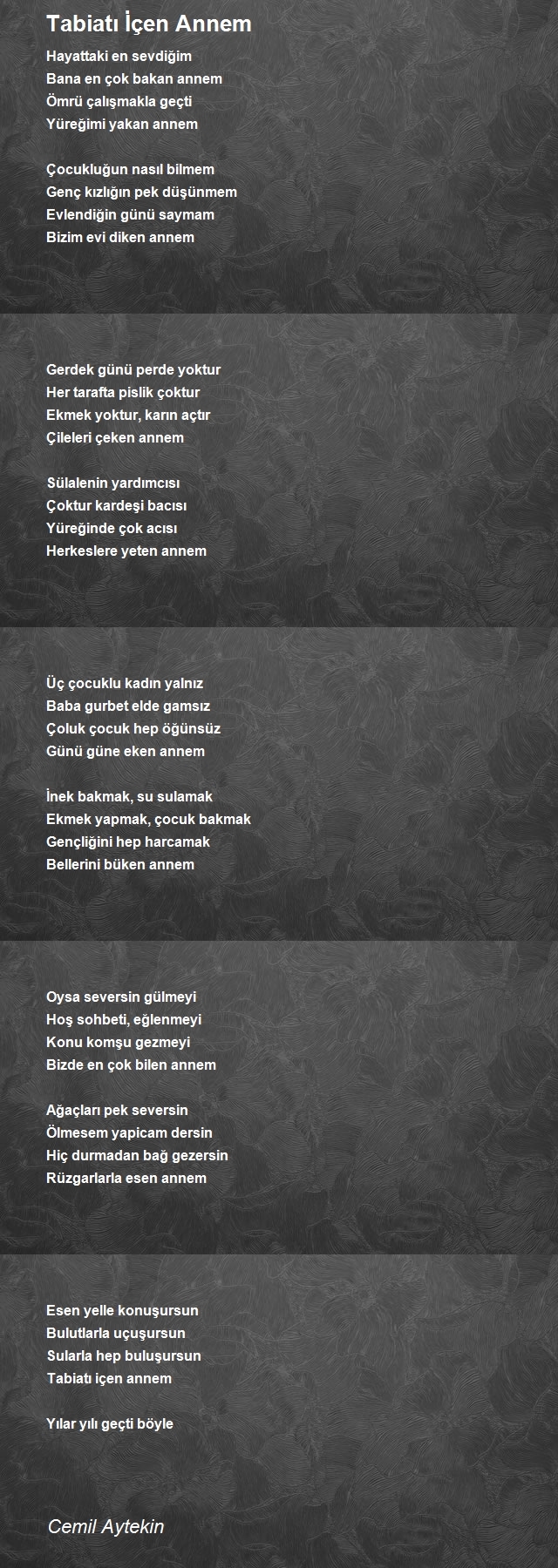 Tabiatı İçen Annem

Hayattaki en sevdiğim
Bana en çok bakan annem
Ömrü çalışmakla geçti
Yüreğimi yakan annem

Çocukluğun nasıl bilmem
Genç kızlığın pek düşünmem
Evlendiğin günü saymam
Bizim evi diken annem

Gerdek günü perde yoktur
Her tarafta pislik çoktur
Ekmek yoktur, karın açtır
Çileleri çeken annem

Sülalenin yardımcısı
Çoktur kardeşi bacısı
Yüreğinde çok acısı
Herkeslere yeten annem

Üç çocuklu kadın yalnız
Baba gurbet elde gamsız
Çoluk çocuk hep öğünsüz
Günü güne eken annem

İnek bakmak, su sulamak
Ekmek yapmak, çocuk bakmak
Gençliğini hep harcamak
Bellerini büken annem

Oysa seversin gülmeyi
Hoş sohbeti, eğlenmeyi
Konu komşu gezmeyi
Bizde en çok bilen annem

Ağaçları pek seversin
Ölmesem yapicam dersin
Hiç durmadan bağ gezersin
Rüzgarlarla esen annem

Esen yelle konuşursun
Bulutlarla uçuşursun
Sularla hep buluşursun
Tabiatı içen annem

Yılar yılı geçti böyle

Cemil Aytekin